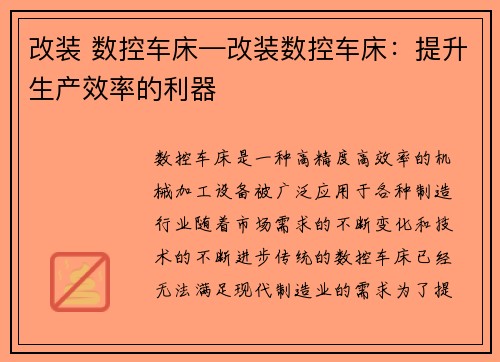 改装 数控车床—改装数控车床：提升生产效率的利器

数控车床是一种高精度高效率的机械加工设备被广泛应用于各种制造行业随着市场需求的不断变化和技术的不断进步传统的数控车床已经无法满足现代制造业的需求为了提